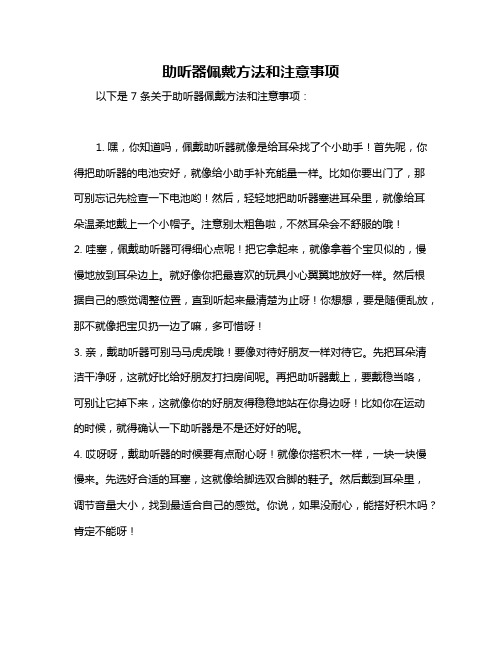 助听器佩戴方法和注意事项

以下是 7 条关于助听器佩戴方法和注意事项：

1. 嘿，你知道吗，佩戴助听器就像是给耳朵找了个小助手！首先呢，你得把助听器的电池安好，就像给小助手补充能量一样。比如你要出门了，那可别忘记先检查一下电池哟！然后，轻轻地把助听器塞进耳朵里，就像给耳朵温柔地戴上一个小帽子。注意别太粗鲁啦，不然耳朵会不舒服的哦！

2. 哇塞，佩戴助听器可得细心点呢！把它拿起来，就像拿着个宝贝似的，慢慢地放到耳朵边上。就好像你把最喜欢的玩具小心翼翼地放好一样。然后根据自己的感觉调整位置，直到听起来最清楚为止呀！你想想，要是随便乱放，那不就像把宝贝扔一边了嘛，多可惜呀！

3. 亲，戴助听器可别马马虎虎哦！要像对待好朋友一样对待它。先把耳朵清洁干净呀，这就好比给好朋友打扫房间呢。再把助听器戴上，要戴稳当咯，可别让它掉下来，这就像你的好朋友得稳稳地站在你身边呀！比如你在运动的时候，就得确认一下助听器是不是还好好的呢。

4. 哎呀呀，戴助听器的时候要有点耐心呀！就像你搭积木一样，一块一块慢慢来。先选好合适的耳塞，这就像给脚选双合脚的鞋子。然后戴到耳朵里，调节音量大小，找到最适合自己的感觉。你说，如果没耐心，能搭好积木吗？肯定不能呀！